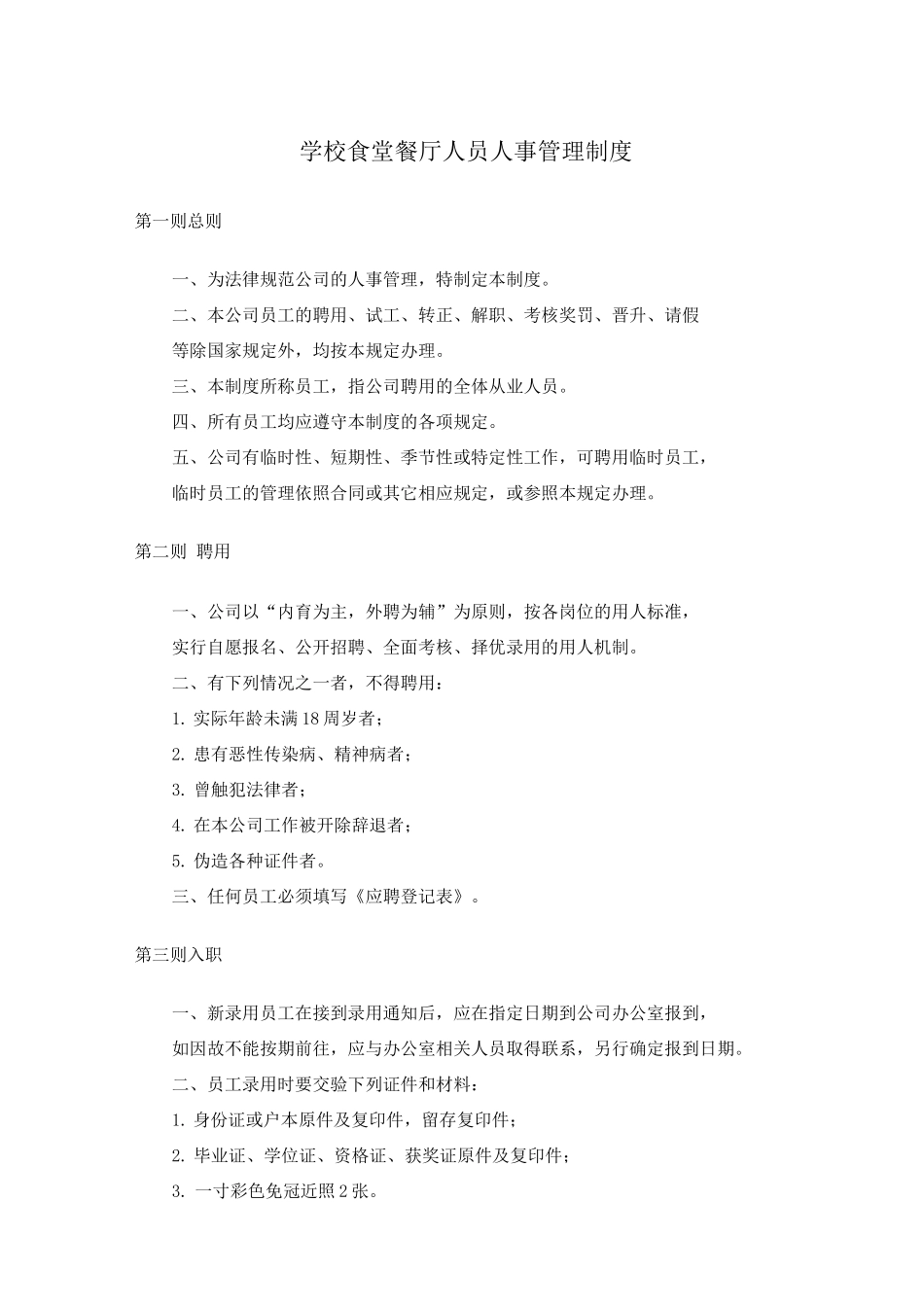 学校食堂餐厅人员人事管理制度

第一则总则

一、为法律规范公司的人事管理，特制定本制度。

二、本公司员工的聘用、试工、转正、解职、考核奖罚、晋升、请假等除国家规定外，均按本规定办理。

三、本制度所称员工，指公司聘用的全体从业人员。

四、所有员工均应遵守本制度的各项规定。

五、公司有临时性、短期性、季节性或特定性工作，可聘用临时员工，临时员工的管理依照合同或其它相应规定，或参照本规定办理。

第二则 聘用

一、公司以“内育为主，外聘为辅”为原则，按各岗位的用人标准，实行自愿报名、公开招聘、全面考核、择优录用的用人机制。

二、有下列情况之一者，不得聘用：

1. 实际年龄未满18周岁者；

2. 患有恶性传染病、精神病者；

3. 曾触犯法律者；

4. 在本公司工作被开除辞退者；

5. 伪造各种证件者。

三、任何员工必须填写《应聘登记表》。

第三则入职

一、新录用员工在接到录用通知后，应在指定日期到公司办公室报到，如因故不能按期前往，应与办公室相关人员取得联系，另行确定报到日期。

二、员工录用时要交验下列证件和材料：

1. 身份证或户本原件及复印件，留存复印件；

2. 毕业证、学位证、资格证、获奖证原件及复印件；

3. 一寸彩色免冠近照2张。